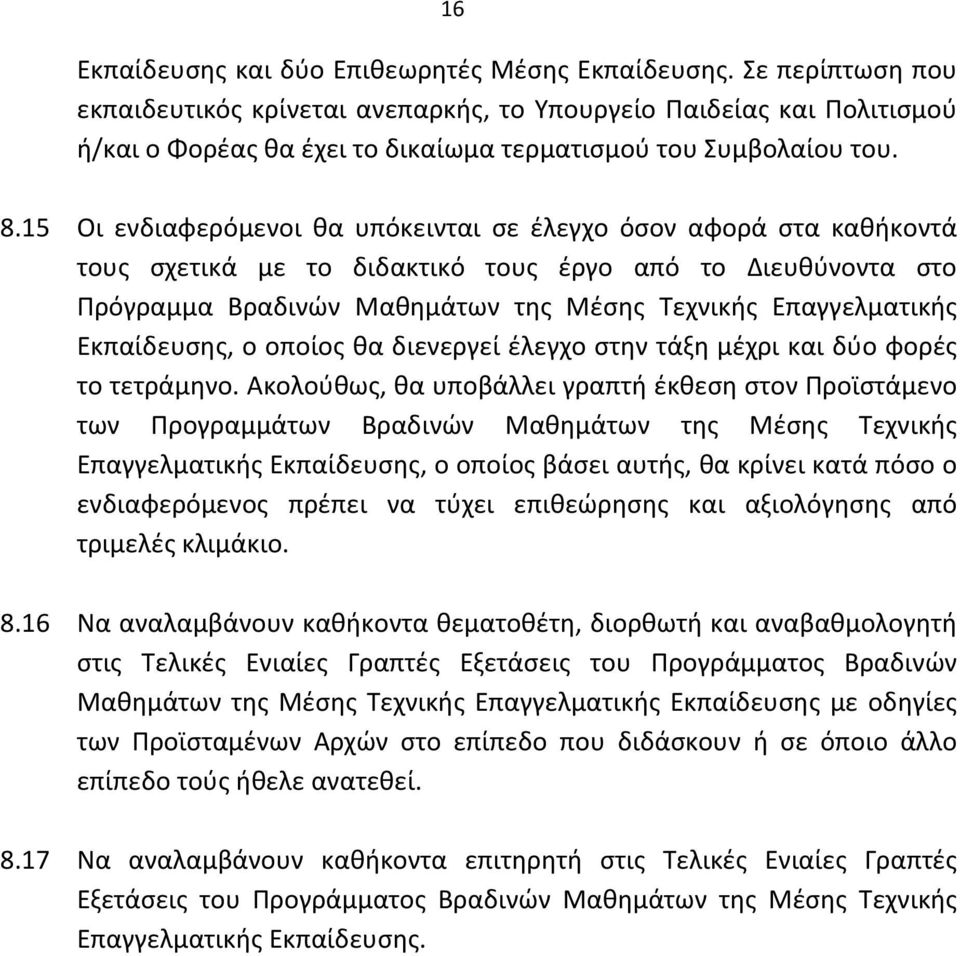 16

Εκπαίδευσης και δύο Επιθεωρητές Μέσης Εκπαίδευσης. Σε περίπτωση που εκπαιδευτικός κρίνεται ανεπαρκής, το Υπουργείο Παιδείας και Πολιτισμού ή/και ο Φορέας θα έχει το δικαίωμα τερματισμού του Συμβολαίου του.

8.15 Οι ενδιαφερόμενοι θα υπόκεινται σε έλεγχο όσον αφορά στα καθήκοντά τους σχετικά με το διδακτικό τους έργο από το Διευθύνοντα στο Πρόγραμμα Βραδινών Μαθημάτων της Μέσης Τεχνικής Επαγγελματικής Εκπαίδευσης, ο οποίος θα διενεργεί έλεγχο στην τάξη μέχρι και δύο φορές το τετράμηνο. Ακολούθως, θα υποβάλλει γραπτή έκθεση στον Προϊστάμενο των Προγραμμάτων Βραδινών Μαθημάτων της Μέσης Τεχνικής Επαγγελματικής Εκπαίδευσης, ο οποίος βάσει αυτής, θα κρίνει κατά πόσο ο ενδιαφερόμενος πρέπει να τύχει επιθεώρησης και αξιολόγησης από τριμελές κλιμάκιο.

8.16 Να αναλαμβάνουν καθήκοντα θεματοθέτη, διορθωτή και αναβαθμολογητή στις Τελικές Ενιαίες Γραπτές Εξετάσεις του Προγράμματος Βραδινών Μαθημάτων της Μέσης Τεχνικής Επαγγελματικής Εκπαίδευσης με οδηγίες των Προϊσταμένων Αρχών στο επίπεδο που διδάσκουν ή σε όποιο άλλο επίπεδο τούς ήθελε ανατεθεί.

8.17 Να αναλαμβάνουν καθήκοντα επιτηρητή στις Τελικές Ενιαίες Γραπτές Εξετάσεις του Προγράμματος Βραδινών Μαθημάτων της Μέσης Τεχνικής Επαγγελματικής Εκπαίδευσης.